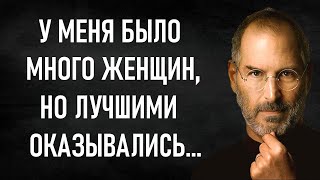 У МЕНЯ БЫЛО МНОГО ЖЕНЩИН, НО ЛУЧШИМИ ОКАЗЫВАЛИСЬ...